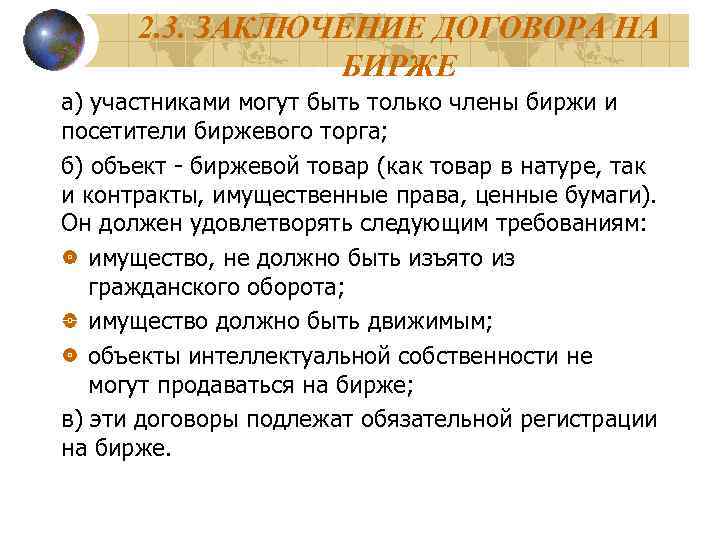 2.3. ЗАКЛЮЧЕНИЕ ДОГОВОРА НА БИРЖЕ

а) участниками могут быть только члены биржи и посетители биржевого торга;

б) объект - биржевой товар (как товар в натуре, так и контракты, имущественные права, ценные бумаги). Он должен удовлетворять следующим требованиям:

имущество, не должно быть изъято из гражданского оборота;

имущество должно быть движимым;

объекты интеллектуальной собственности не могут продаваться на бирже;

в) эти договоры подлежат обязательной регистрации на бирже.